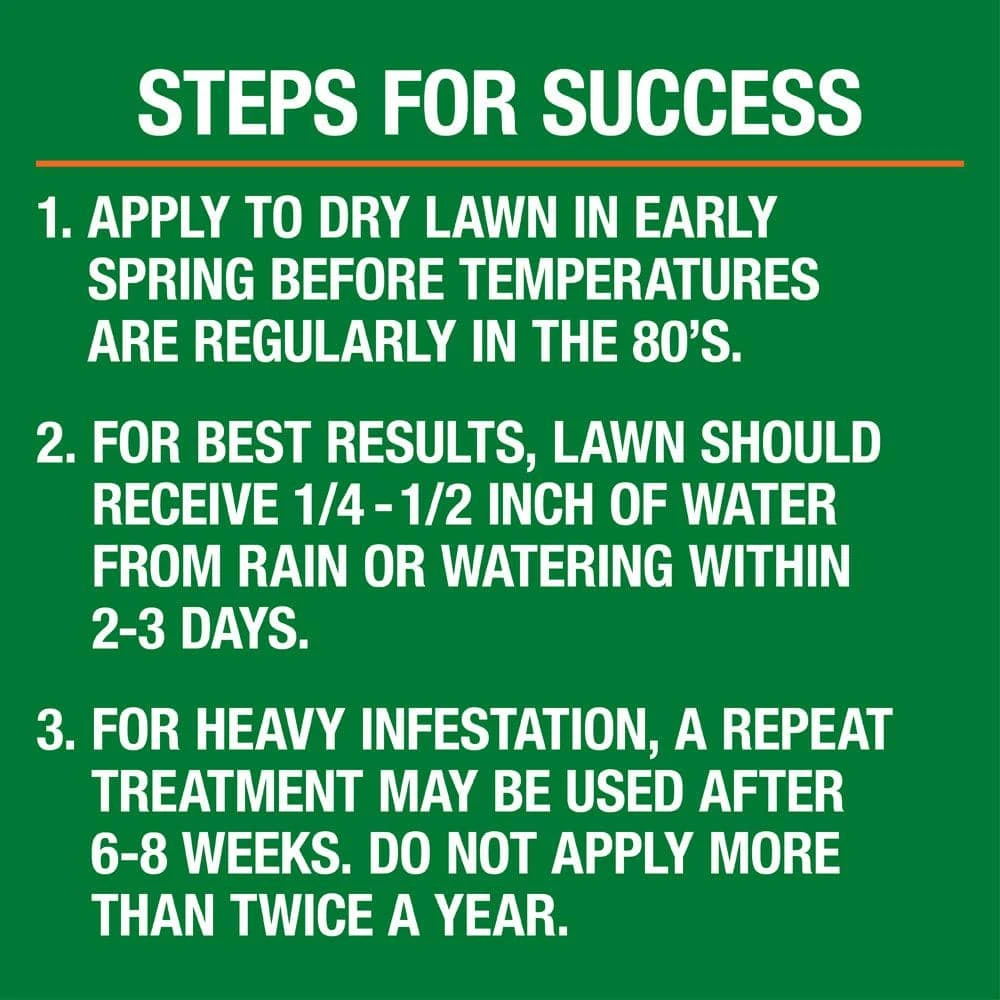 STEPS FOR SUCCESS

1. APPLY TO DRY LAWN IN EARLY SPRING BEFORE TEMPERATURES ARE REGULARLY IN THE 80'S.

2. FOR BEST RESULTS, LAWN SHOULD RECEIVE 1/4 - 1/2 INCH OF WATER FROM RAIN OR WATERING WITHIN 2-3 DAYS.

3. FOR HEAVY INFESTATION, A REPEAT TREATMENT MAY BE USED AFTER 6-8 WEEKS. DO NOT APPLY MORE THAN TWICE A YEAR.